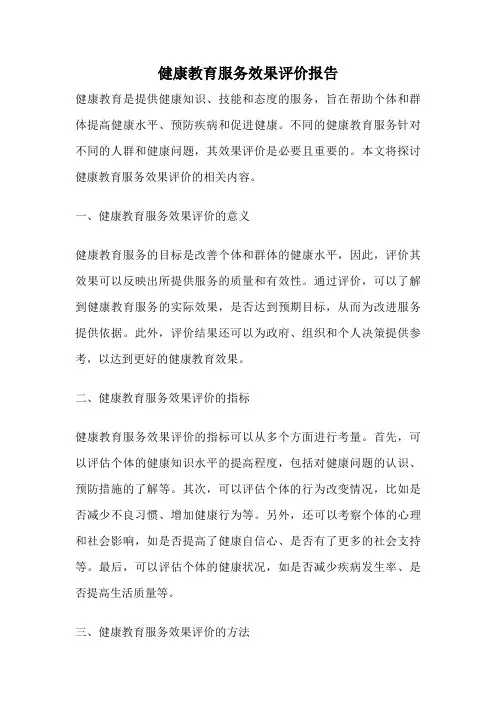 健康教育服务效果评价报告

健康教育是提供健康知识、技能和态度的服务，旨在帮助个体和群体提高健康水平、预防疾病和促进健康。不同的健康教育服务针对不同的人群和健康问题，其效果评价是必要且重要的。本文将探讨健康教育服务效果评价的相关内容。

一、健康教育服务效果评价的意义

健康教育服务的目标是改善个体和群体的健康水平，因此，评价其效果可以反映出所提供服务的质量和有效性。通过评价，可以了解到健康教育服务的实际效果，是否达到预期目标，从而为改进服务提供依据。此外，评价结果还可以为政府、组织和个人决策提供参考，以达到更好的健康教育效果。

二、健康教育服务效果评价的指标

健康教育服务效果评价的指标可以从多个方面进行考量。首先，可以评估个体的健康知识水平的提高程度，包括对健康问题的认识、预防措施的了解等。其次，可以评估个体的行为改变情况，比如是否减少不良习惯、增加健康行为等。另外，还可以考察个体的心理和社会影响，如是否提高了健康自信心、是否有了更多的社会支持等。最后，可以评估个体的健康状况，如是否减少疾病发生率、是否提高生活质量等。

三、健康教育服务效果评价的方法